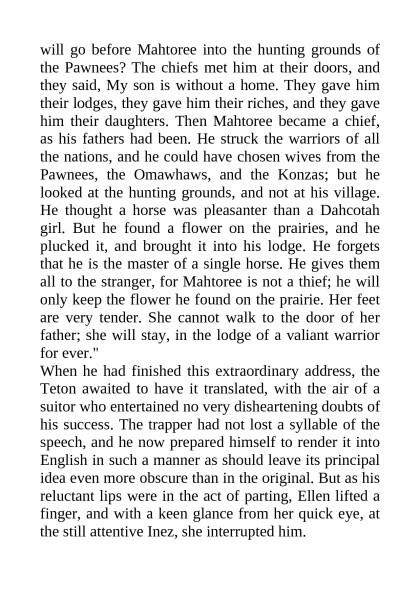 will go before Mahtoree into the hunting grounds of the Pawnees? The chiefs met him at their doors, and they said, My son is without a home. They gave him their lodges, they gave him their riches, and they gave him their daughters. Then Mahtoree became a chief, as his fathers had been. He struck the warriors of all the nations, and he could have chosen wives from the Pawnees, the Omawhaws, and the Konzas; but he looked at the hunting grounds, and not at his village. He thought a horse was pleasanter than a Dahcotah girl. But he found a flower on the prairies, and he plucked it, and brought it into his lodge. He forgets that he is the master of a single horse. He gives them all to the stranger, for Mahtoree is not a thief; he will only keep the flower he found on the prairie. Her feet are very tender. She cannot walk to the door of her father; she will stay, in the lodge of a valiant warrior for ever."
When he had finished this extraordinary address, the Teton awaited to have it translated, with the air of a suitor who entertained no very disheartening doubts of his success. The trapper had not lost a syllable of the speech, and he now prepared himself to render it into English in such a manner as should leave its principal idea even more obscure than in the original. But as his reluctant lips were in the act of parting, Ellen lifted a finger, and with a keen glance from her quick eye, at the still attentive Inez, she interrupted him.